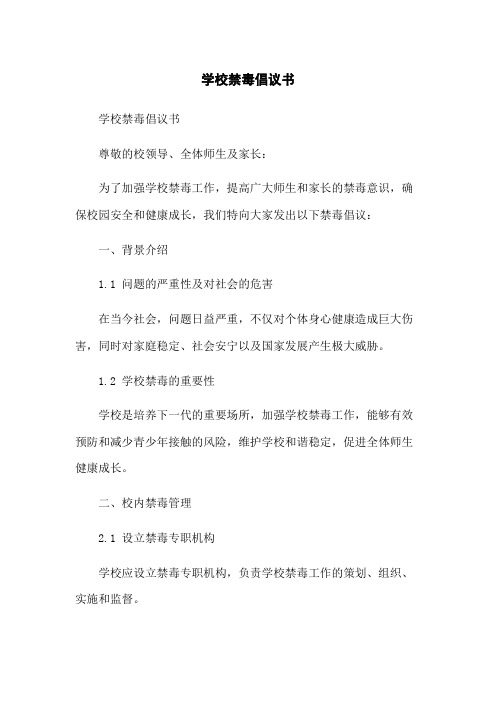 学校禁毒倡议书

学校禁毒倡议书

尊敬的校领导、全体师生及家长：

为了加强学校禁毒工作，提高广大师生和家长的禁毒意识，确保校园安全和健康成长，我们特向大家发出以下禁毒倡议：

一、背景介绍

1.1 问题的严重性及对社会的危害

在当今社会，问题日益严重，不仅对个体身心健康造成巨大伤害，同时对家庭稳定、社会安宁以及国家发展产生极大威胁。

1.2 学校禁毒的重要性

学校是培养下一代的重要场所，加强学校禁毒工作，能够有效预防和减少青少年接触的风险，维护学校和谐稳定，促进全体师生健康成长。

二、校内禁毒管理

2.1 设立禁毒专职机构

学校应设立禁毒专职机构，负责学校禁毒工作的策划、组织、实施和监督。